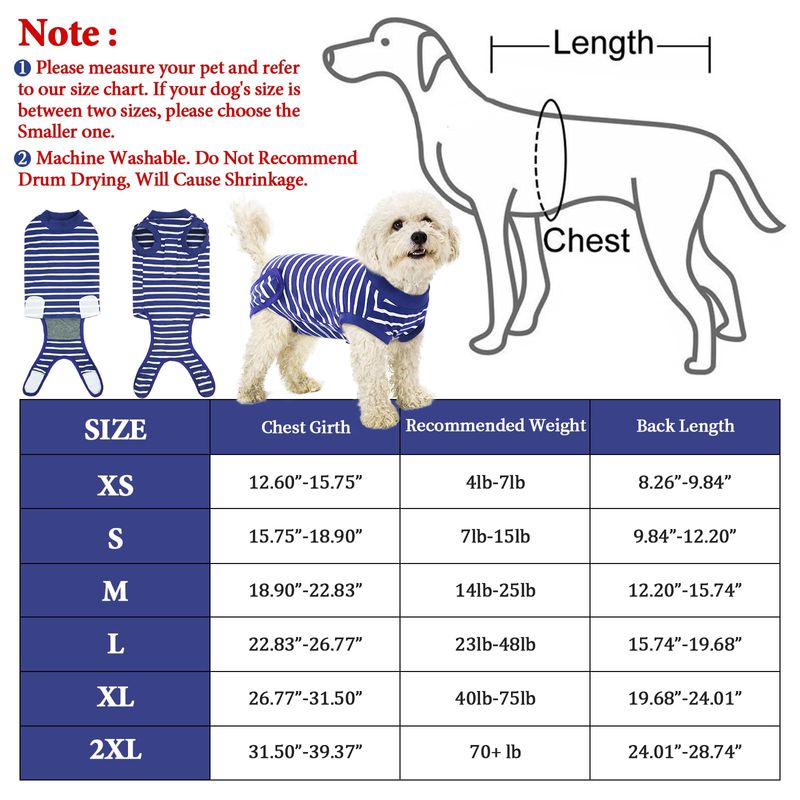 Note :

❶ Please measure your pet and refer to our size chart. If your dog's size is between two sizes, please choose the Smaller one.

❷ Machine Washable. Do Not Recommend Drum Drying, Will Cause Shrinkage.

Length

Chest

| SIZE | Chest Girth | Recommended Weight | Back Length |
|---|---|---|---|
| XS | 12.60”-15.75” | 4lb-7lb | 8.26”-9.84” |
| S | 15.75”-18.90” | 7lb-15lb | 9.84”-12.20” |
| M | 18.90”-22.83” | 14lb-25lb | 12.20”-15.74” |
| L | 22.83”-26.77” | 23lb-48lb | 15.74”-19.68” |
| XL | 26.77”-31.50” | 40lb-75lb | 19.68”-24.01” |
| 2XL | 31.50”-39.37” | 70+ lb | 24.01”-28.74” |